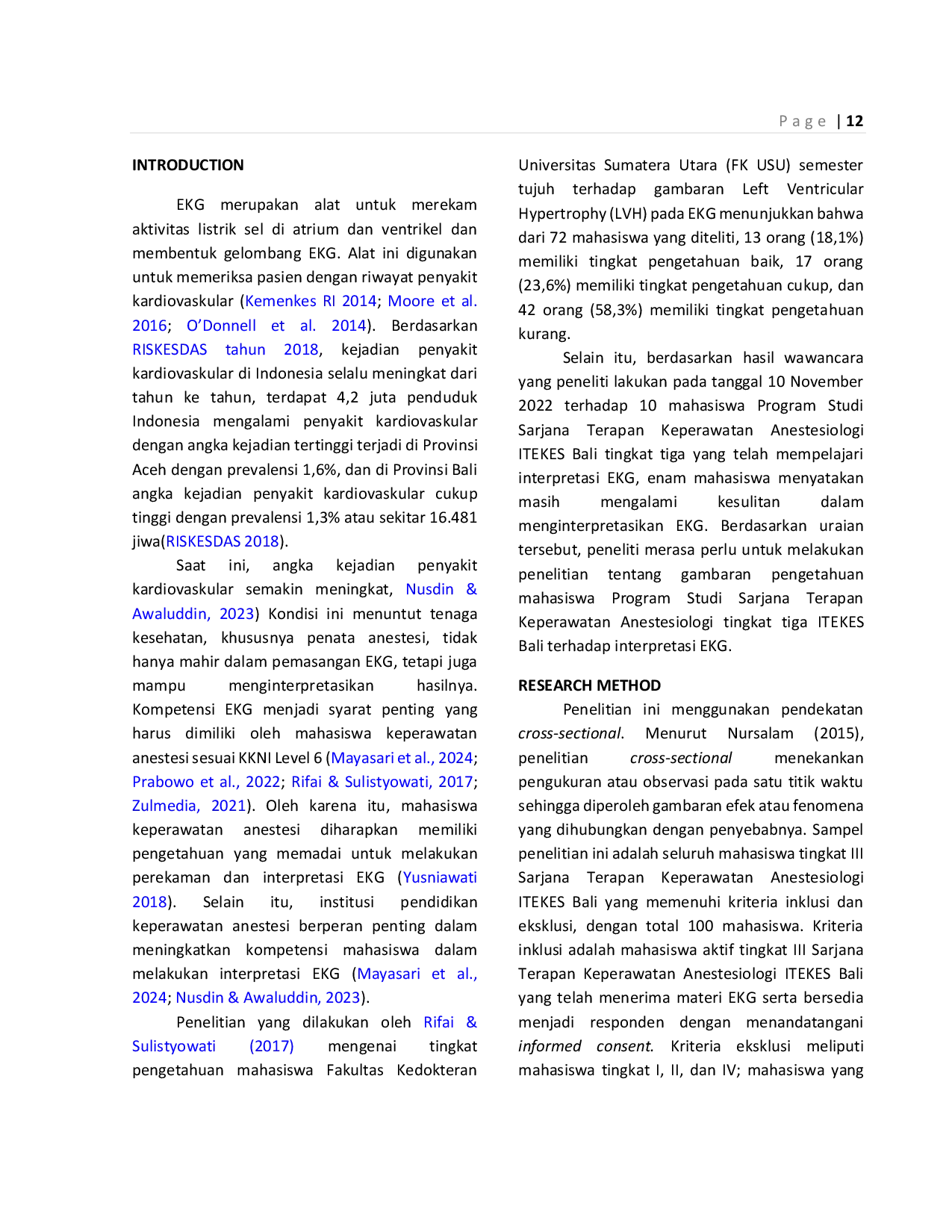 Page | 12

INTRODUCTION

EKG merupakan alat untuk merekam aktivitas listrik sel di atrium dan ventrikel dan membentuk gelombang EKG. Alat ini digunakan untuk memeriksa pasien dengan riwayat penyakit kardiovaskular (Kemenkes RI 2014; Moore et al. 2016; O'Donnell et al. 2014). Berdasarkan RISKESDAS tahun 2018, kejadian penyakit kardiovaskular di Indonesia selalu meningkat dari tahun ke tahun, terdapat 4,2 juta penduduk Indonesia mengalami penyakit kardiovaskular dengan angka kejadian tertinggi terjadi di Provinsi Aceh dengan prevalensi 1,6%, dan di Provinsi Bali angka kejadian penyakit kardiovaskular cukup tinggi dengan prevalensi 1,3% atau sekitar 16.481 jiwa(RISKESDAS 2018).

Saat ini, angka kejadian penyakit kardiovaskular semakin meningkat, Nusdin & Awaluddin, 2023) Kondisi ini menuntut tenaga kesehatan, khususnya penata anestesi, tidak hanya mahir dalam pemasangan EKG, tetapi juga mampu menginterpretasikan hasilnya. Kompetensi EKG menjadi syarat penting yang harus dimiliki oleh mahasiswa keperawatan anestesi sesuai KKNI Level 6 (Mayasari et al., 2024; Prabowo et al., 2022; Rifai & Sulistyowati, 2017; Zulmedia, 2021). Oleh karena itu, mahasiswa keperawatan anestesi diharapkan memiliki pengetahuan yang memadai untuk melakukan perekaman dan interpretasi EKG (Yusniawati 2018). Selain itu, institusi pendidikan keperawatan anestesi berperan penting dalam meningkatkan kompetensi mahasiswa dalam melakukan interpretasi EKG (Mayasari et al., 2024; Nusdin & Awaluddin, 2023).

Penelitian yang dilakukan oleh Rifai & Sulistyowati (2017) mengenai tingkat pengetahuan mahasiswa Fakultas Kedokteran Universitas Sumatera Utara (FK USU) semester tujuh terhadap gambaran Left Ventricular Hypertrophy (LVH) pada EKG menunjukkan bahwa dari 72 mahasiswa yang diteliti, 13 orang (18,1%) memiliki tingkat pengetahuan baik, 17 orang (23,6%) memiliki tingkat pengetahuan cukup, dan 42 orang (58,3%) memiliki tingkat pengetahuan kurang.

Selain itu, berdasarkan hasil wawancara yang peneliti lakukan pada tanggal 10 November 2022 terhadap 10 mahasiswa Program Studi Sarjana Terapan Keperawatan Anestesiologi ITEKES Bali tingkat tiga yang telah mempelajari interpretasi EKG, enam mahasiswa menyatakan masih mengalami kesulitan dalam menginterpretasikan EKG. Berdasarkan uraian tersebut, peneliti merasa perlu untuk melakukan penelitian tentang gambaran pengetahuan mahasiswa Program Studi Sarjana Terapan Keperawatan Anestesiologi tingkat tiga ITEKES Bali terhadap interpretasi EKG.

RESEARCH METHOD

Penelitian ini menggunakan pendekatan cross-sectional. Menurut Nursalam (2015), penelitian cross-sectional menekankan pengukuran atau observasi pada satu titik waktu sehingga diperoleh gambaran efek atau fenomena yang dihubungkan dengan penyebabnya. Sampel penelitian ini adalah seluruh mahasiswa tingkat III Sarjana Terapan Keperawatan Anestesiologi ITEKES Bali yang memenuhi kriteria inklusi dan eksklusi, dengan total 100 mahasiswa. Kriteria inklusi adalah mahasiswa aktif tingkat III Sarjana Terapan Keperawatan Anestesiologi ITEKES Bali yang telah menerima materi EKG serta bersedia menjadi responden dengan menandatangani informed consent. Kriteria eksklusi meliputi mahasiswa tingkat I, II, dan IV; mahasiswa yang